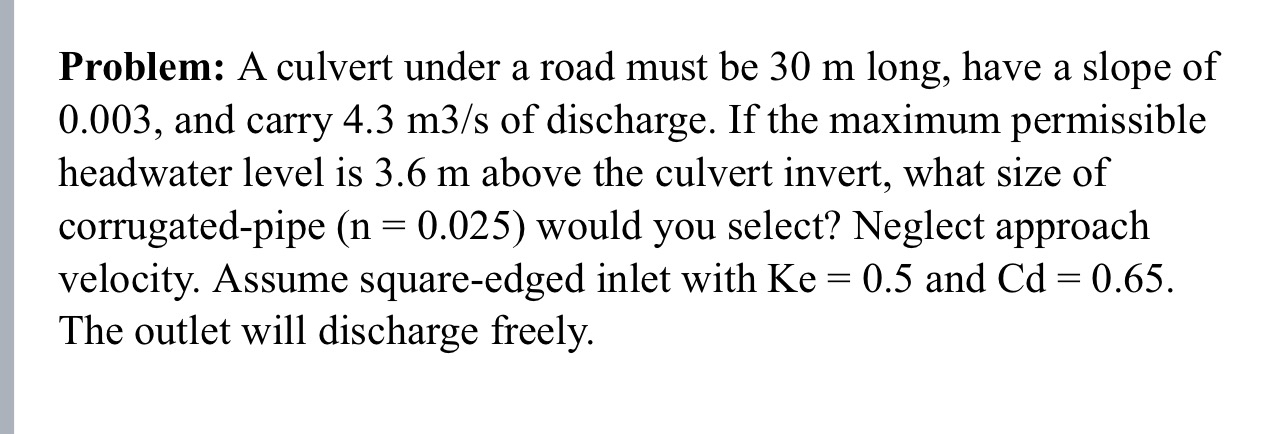 **Problem:** A culvert under a road must be 30 m long, have a slope of 0.003, and carry 4.3 m3/s of discharge. If the maximum permissible headwater level is 3.6 m above the culvert invert, what size of corrugated-pipe (n = 0.025) would you select? Neglect approach velocity. Assume square-edged inlet with Ke = 0.5 and Cd = 0.65. The outlet will discharge freely.